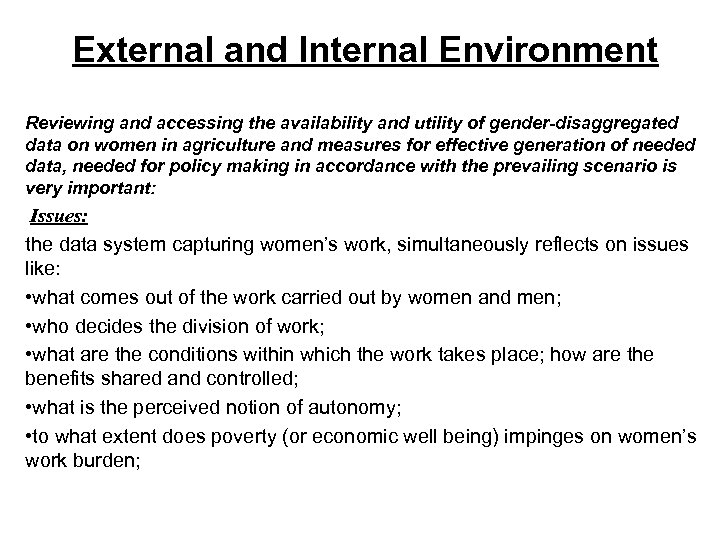 External and Internal Environment

Reviewing and accessing the availability and utility of gender-disaggregated data on women in agriculture and measures for effective generation of needed data, needed for policy making in accordance with the prevailing scenario is very important:

Issues:

the data system capturing women's work, simultaneously reflects on issues like:

•what comes out of the work carried out by women and men;

•who decides the division of work;

•what are the conditions within which the work takes place; how are the benefits shared and controlled;

•what is the perceived notion of autonomy;

•to what extent does poverty (or economic well being) impinges on women's work burden;